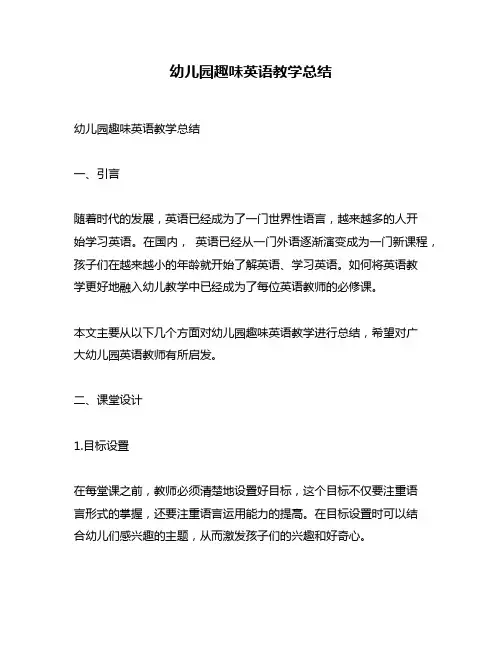 幼儿园趣味英语教学总结

幼儿园趣味英语教学总结

一、引言

随着时代的发展，英语已经成为了一门世界性语言，越来越多的人开始学习英语。在国内， 英语已经从一门外语逐渐演变成为一门新课程，孩子们在越来越小的年龄就开始了解英语、学习英语。如何将英语教学更好地融入幼儿教学中已经成为了每位英语教师的必修课。

本文主要从以下几个方面对幼儿园趣味英语教学进行总结，希望对广大幼儿园英语教师有所启发。

二、课堂设计

1.目标设置

在每堂课之前，教师必须清楚地设置好目标，这个目标不仅要注重语言形式的掌握，还要注重语言运用能力的提高。在目标设置时可以结合幼儿们感兴趣的主题，从而激发孩子们的兴趣和好奇心。